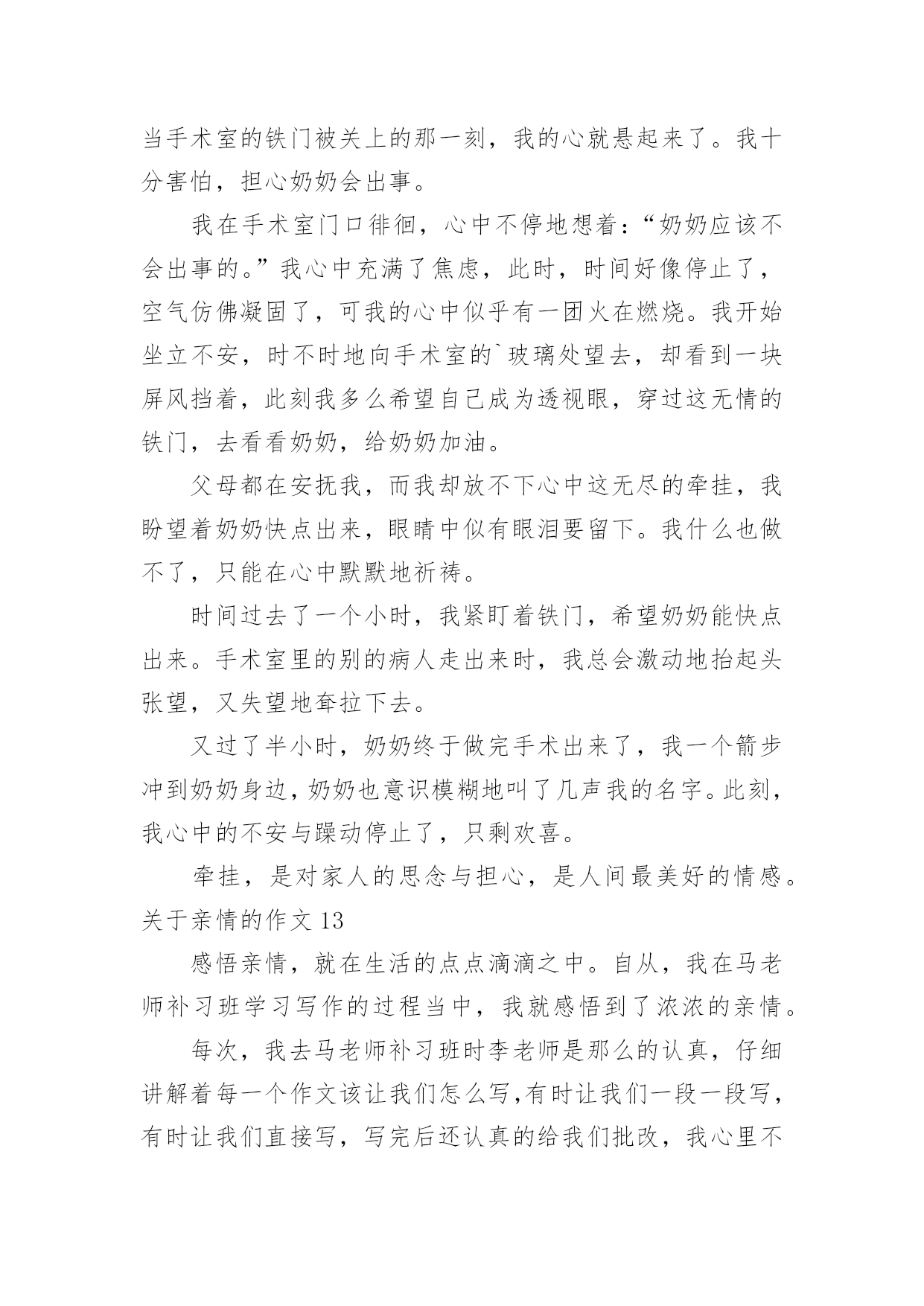 当手术室的铁门被关上的那一刻，我的心就悬起来了。我十分害怕，担心奶奶会出事。

我在手术室门口徘徊，心中不停地想着：“奶奶应该不会出事的。”我心中充满了焦虑，此时，时间好像停止了，空气仿佛凝固了，可我的心中似乎有一团火在燃烧。我开始坐立不安，时不时地向手术室的`玻璃处望去，却看到一块屏风挡着，此刻我多么希望自己成为透视眼，穿过这无情的铁门，去看看奶奶，给奶奶加油。

父母都在安抚我，而我却放不下心中这无尽的牵挂，我盼望着奶奶快点出来，眼睛中似有眼泪要留下。我什么也做不了，只能在心中默默地祈祷。

时间过去了一个小时，我紧盯着铁门，希望奶奶能快点出来。手术室里的别的病人走出来时，我总会激动地抬起头张望，又失望地耷拉下去。

又过了半小时，奶奶终于做完手术出来了，我一个箭步冲到奶奶身边，奶奶也意识模糊地叫了几声我的名字。此刻，我心中的不安与躁动停止了，只剩欢喜。

牵挂，是对家人的思念与担心，是人间最美好的情感。

关于亲情的作文 13

感悟亲情，就在生活的点点滴滴之中。自从，我在马老师补习班学习写作的过程当中，我就感悟到了浓浓的亲情。

每次，我去马老师补习班时李老师是那么的认真，仔细讲解着每一个作文该让我们怎么写,有时让我们一段一段写，有时让我们直接写，写完后还认真的给我们批改，我心里不